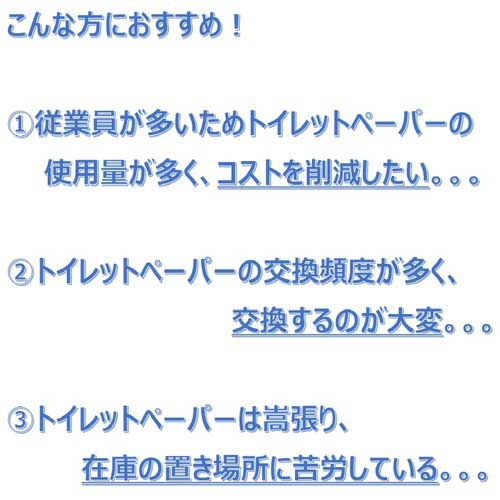 こんな方におすすめ！

①従業員が多いためトイレットペーパーの使用量が多く、コストを削減したい。。。

②トイレットペーパーの交換頻度が多く、交換するのが大変。。。

③トイレットペーパーは嵩張り、在庫の置き場所に苦労している。。。